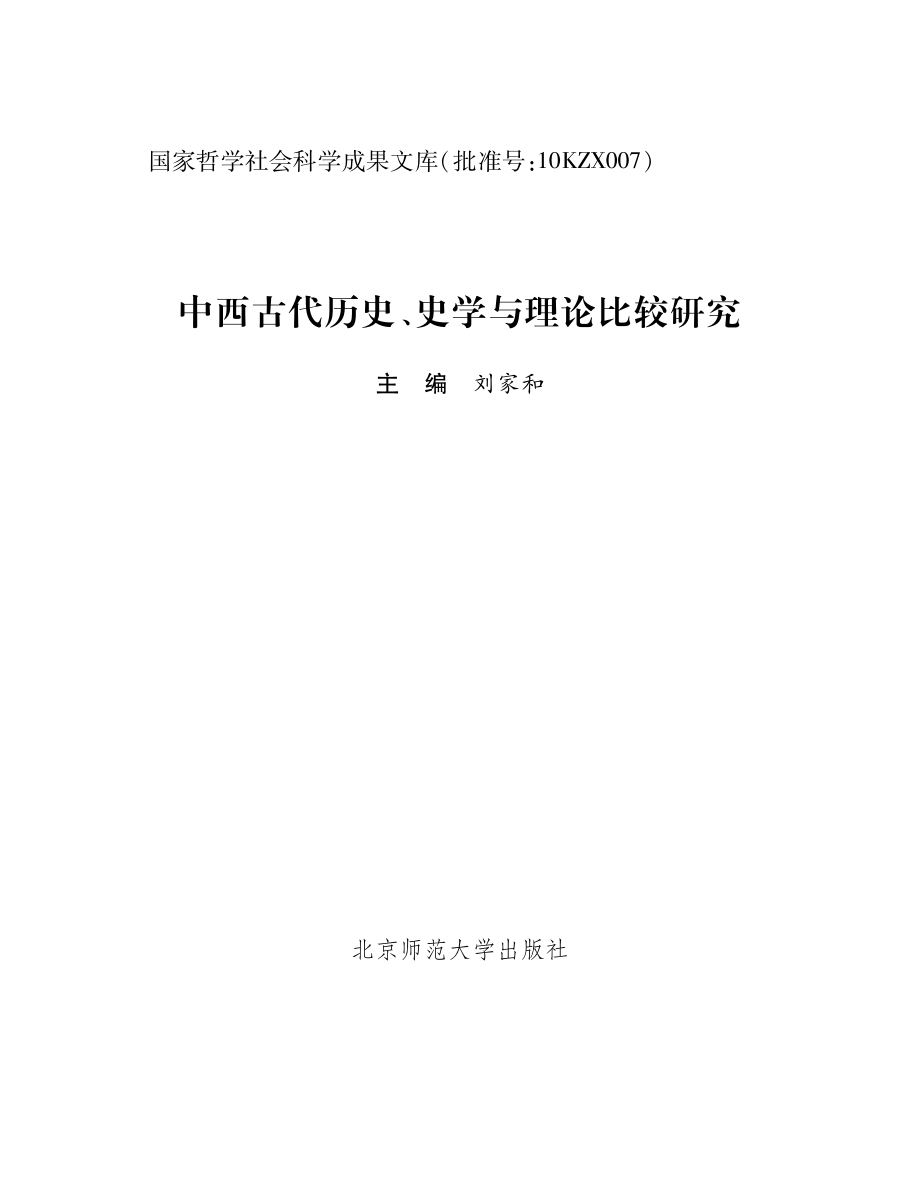 国家哲学社会科学成果文库(批准号:10KZX007)

中西古代历史、史学与理论比较研究

主　编　刘家和

北京师范大学出版社